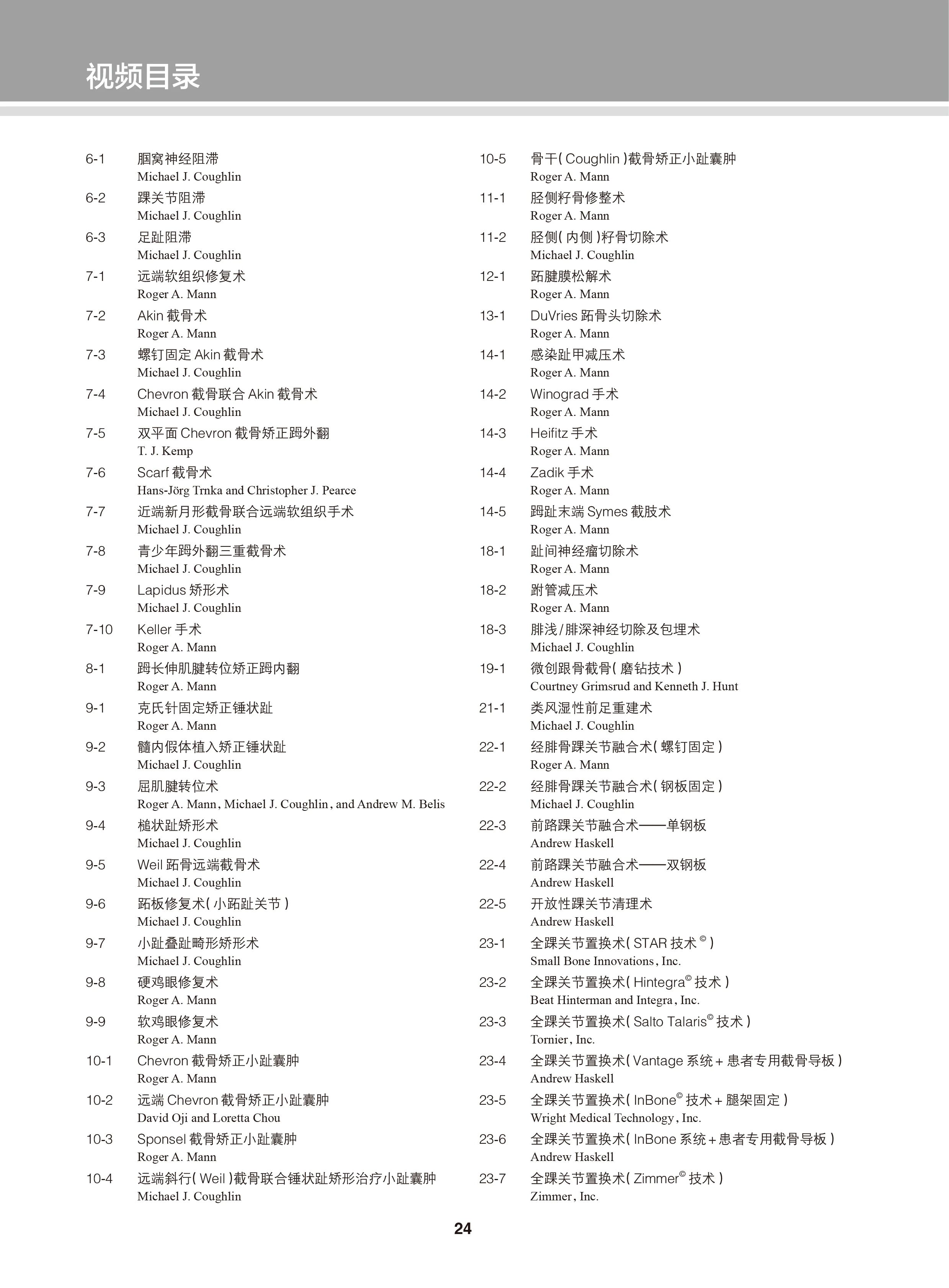 视频目录

6-1 腘窝神经阻滞
Michael J. Coughlin

6-2 踝关节阻滞
Michael J. Coughlin

6-3 足趾阻滞
Michael J. Coughlin

7-1 远端软组织修复术
Roger A. Mann

7-2 Akin截骨术
Roger A. Mann

7-3 螺钉固定Akin截骨术
Michael J. Coughlin

7-4 Chevron截骨联合Akin截骨术
Michael J. Coughlin

7-5 双平面Chevron截骨矫正踇外翻
T. J. Kemp

7-6 Scarf截骨术
Hans-Jörg Trnka and Christopher J. Pearce

7-7 近端新月形截骨联合远端软组织手术
Michael J. Coughlin

7-8 青少年踇外翻三重截骨术
Michael J. Coughlin

7-9 Lapidus矫形术
Michael J. Coughlin

7-10 Keller手术
Roger A. Mann

8-1 踇长伸肌腱转位矫正踇内翻
Roger A. Mann

9-1 克氏针固定矫正锤状趾
Roger A. Mann

9-2 髓内假体植入矫正锤状趾
Michael J. Coughlin

9-3 屈肌腱转位术
Roger A. Mann, Michael J. Coughlin, and Andrew M. Belis

9-4 槌状趾矫形术
Michael J. Coughlin

9-5 Weil跖骨远端截骨术
Michael J. Coughlin

9-6 跖板修复术(小跖趾关节)
Michael J. Coughlin

9-7 小趾叠趾畸形矫形术
Michael J. Coughlin

9-8 硬鸡眼修复术
Roger A. Mann

9-9 软鸡眼修复术
Roger A. Mann

10-1 Chevron截骨矫正小趾囊肿
Roger A. Mann

10-2 远端Chevron截骨矫正小趾囊肿
David Oji and Loretta Chou

10-3 Sponsel截骨矫正小趾囊肿
Roger A. Mann

10-4 远端斜行(Weil)截骨联合锤状趾矫形治疗小趾囊肿
Michael J. Coughlin

10-5 骨干(Coughlin)截骨矫正小趾囊肿
Roger A. Mann

11-1 胫侧籽骨修整术
Roger A. Mann

11-2 胫侧(内侧)籽骨切除术
Michael J. Coughlin

12-1 跖腱膜松解术
Roger A. Mann

13-1 DuVries跖骨头切除术
Roger A. Mann

14-1 感染趾甲减压术
Roger A. Mann

14-2 Winograd手术
Roger A. Mann

14-3 Heifitz手术
Roger A. Mann

14-4 Zadik手术
Roger A. Mann

14-5 踇趾末端Symes截肢术
Roger A. Mann

18-1 趾间神经瘤切除术
Roger A. Mann

18-2 跗管减压术
Roger A. Mann

18-3 腓浅/腓深神经切除及包埋术
Michael J. Coughlin

19-1 微创跟骨截骨(磨钻技术)
Courtney Grimsrud and Kenneth J. Hunt

21-1 类风湿性前足重建术
Michael J. Coughlin

22-1 经腓骨踝关节融合术(螺钉固定)
Roger A. Mann

22-2 经腓骨踝关节融合术(钢板固定)
Michael J. Coughlin

22-3 前路踝关节融合术——单钢板
Andrew Haskell

22-4 前路踝关节融合术——双钢板
Andrew Haskell

22-5 开放性踝关节清理术
Andrew Haskell

23-1 全踝关节置换术(STAR技术©)
Small Bone Innovations, Inc.

23-2 全踝关节置换术(Hintegra©技术)
Beat Hinterman and Integra, Inc.

23-3 全踝关节置换术(Salto Talaris©技术)
Tornier, Inc.

23-4 全踝关节置换术(Vantage系统+患者专用截骨导板)
Andrew Haskell

23-5 全踝关节置换术(InBone©技术+腿架固定)
Wright Medical Technology, Inc.

23-6 全踝关节置换术(InBone系统+患者专用截骨导板)
Andrew Haskell

23-7 全踝关节置换术(Zimmer©技术)
Zimmer, Inc.

24